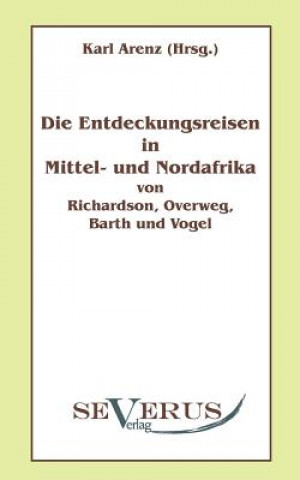 Karl Arenz (Hrsg.)

Die Entdeckungsreisen in Mittel- und Nordafrika von Richardson, Overweg, Barth und Vogel

SEVERUS
Verlag